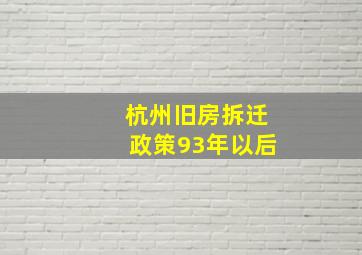 杭州旧房拆迁
政策93年以后